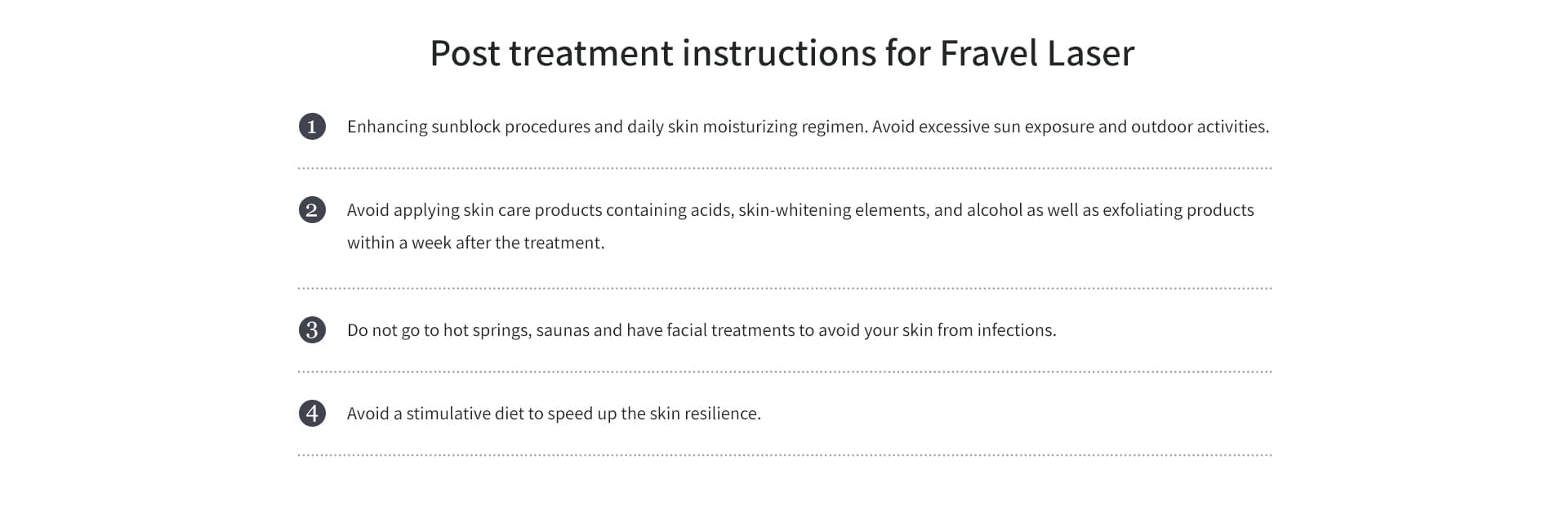 Post treatment instructions for Fravel Laser

1 Enhancing sunblock procedures and daily skin moisturizing regimen. Avoid excessive sun exposure and outdoor activities.

2 Avoid applying skin care products containing acids, skin-whitening elements, and alcohol as well as exfoliating products within a week after the treatment.

3 Do not go to hot springs, saunas and have facial treatments to avoid your skin from infections.

4 Avoid a stimulative diet to speed up the skin resilience.